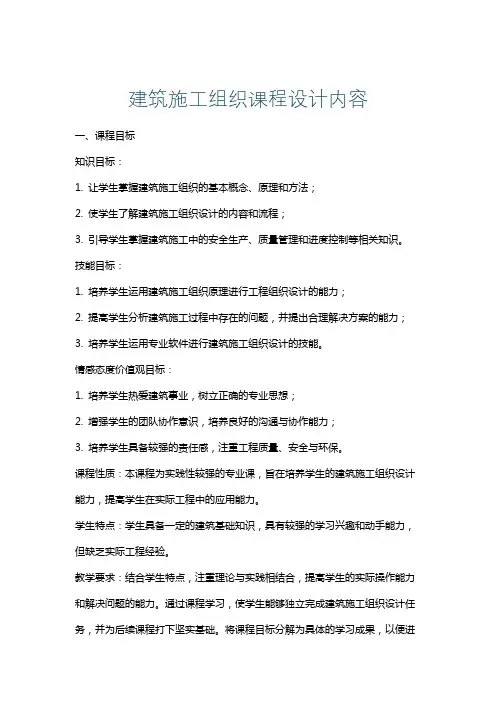 建筑施工组织课程设计内容

一、课程目标

知识目标：

1. 让学生掌握建筑施工组织的基本概念、原理和方法；

2. 使学生了解建筑施工组织设计的内容和流程；

3. 引导学生掌握建筑施工中的安全生产、质量管理和进度控制等相关知识。

技能目标：

1. 培养学生运用建筑施工组织原理进行工程组织设计的能力；

2. 提高学生分析建筑施工过程中存在的问题，并提出合理解决方案的能力；

3. 培养学生运用专业软件进行建筑施工组织设计的技能。

情感态度价值观目标：

1. 培养学生热爱建筑事业，树立正确的专业思想；

2. 增强学生的团队协作意识，培养良好的沟通与协作能力；

3. 培养学生具备较强的责任感，注重工程质量、安全与环保。

课程性质：本课程为实践性较强的专业课，旨在培养学生的建筑施工组织设计能力，提高学生在实际工程中的应用能力。

学生特点：学生具备一定的建筑基础知识，具有较强的学习兴趣和动手能力，但缺乏实际工程经验。

教学要求：结合学生特点，注重理论与实践相结合，提高学生的实际操作能力和解决问题的能力。通过课程学习，使学生能够独立完成建筑施工组织设计任务，并为后续课程打下坚实基础。将课程目标分解为具体的学习成果，以便进